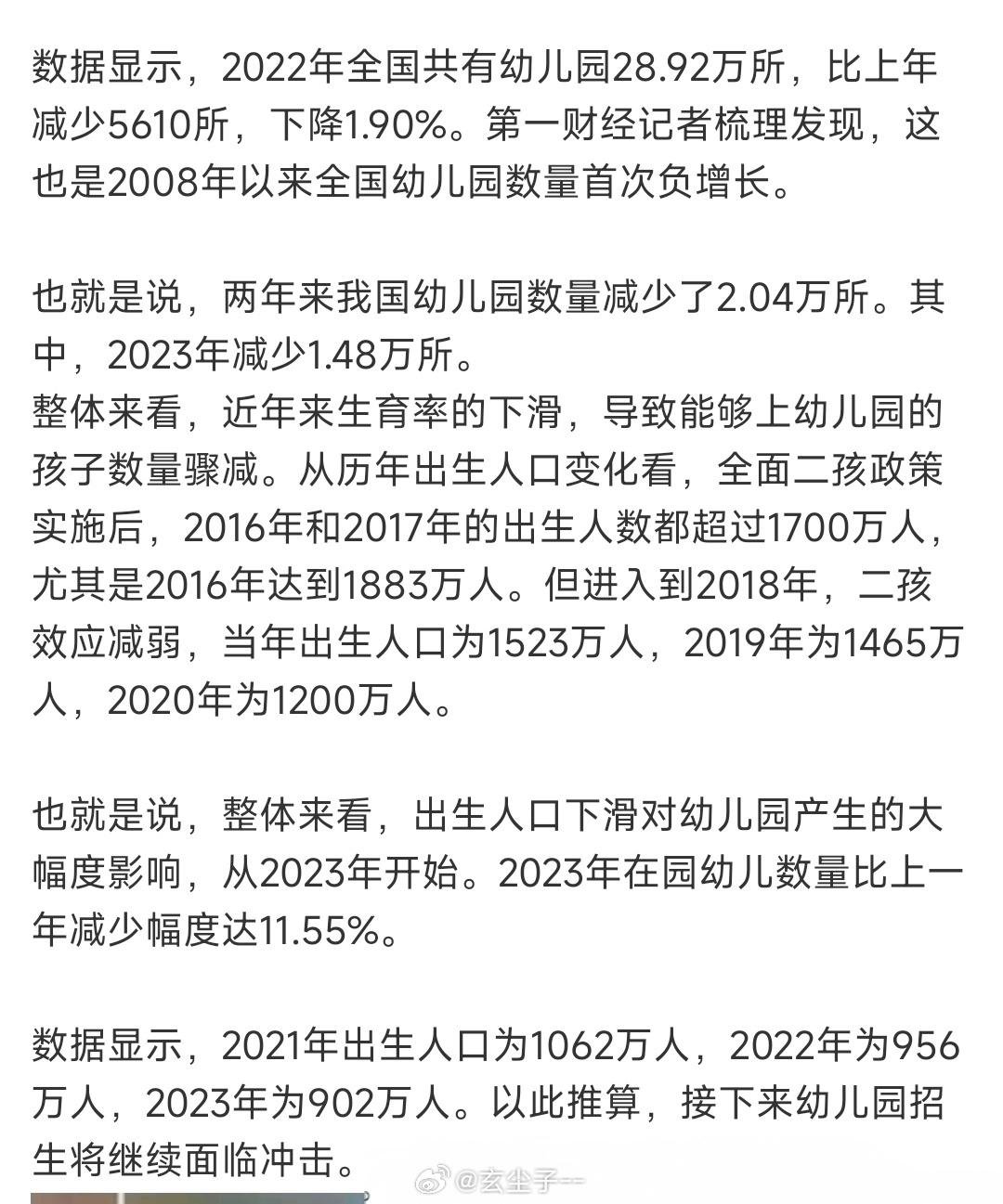 数据显示，2022年全国共有幼儿园28.92万所，比上年减少5610所，下降1.90%。第一财经记者梳理发现，这也是2008年以来全国幼儿园数量首次负增长。

也就是说，两年来我国幼儿园数量减少了2.04万所。其中，2023年减少1.48万所。
整体来看，近年来生育率的下滑，导致能够上幼儿园的孩子数量骤减。从历年出生人口变化看，全面二孩政策实施后，2016年和2017年的出生人数都超过1700万人，尤其是2016年达到1883万人。但进入到2018年，二孩效应减弱，当年出生人口为1523万人，2019年为1465万人，2020年为1200万人。

也就是说，整体来看，出生人口下滑对幼儿园产生的大幅度影响，从2023年开始。2023年在园幼儿数量比上一年减少幅度达11.55%。

数据显示，2021年出生人口为1062万人，2022年为956万人，2023年为902万人。以此推算，接下来幼儿园招生将继续面临冲击。

@玄尘子一一